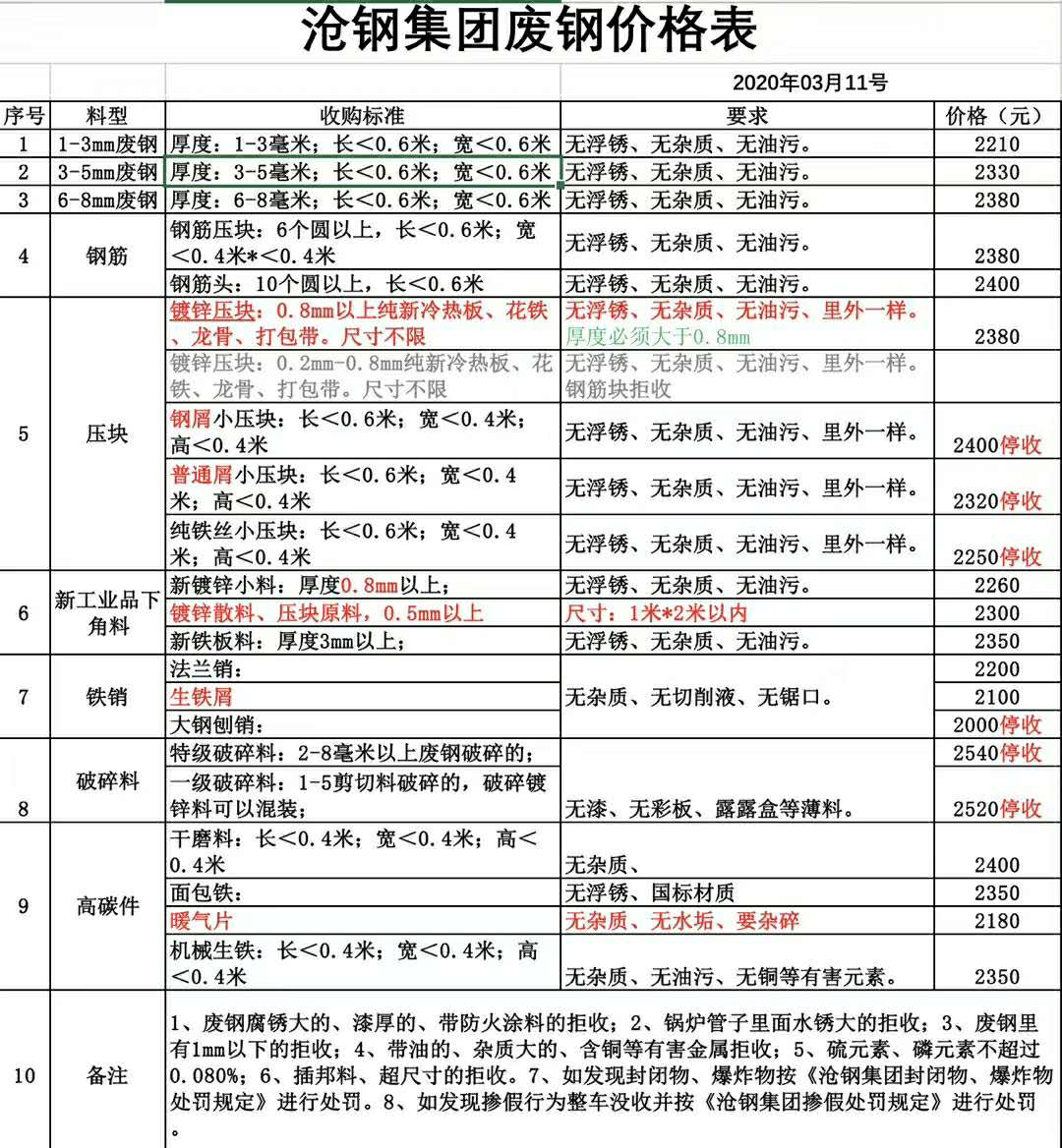 沧钢集团废钢价格表

2020年03月11号

| 序号 | 料型 | 收购标准 | 要求 | 价格（元） |
|---|---|---|---|---|
| 1 | 1-3mm废钢 | 厚度：1-3毫米；长＜0.6米；宽＜0.6米 | 无浮锈、无杂质、无油污。 | 2210 |
| 2 | 3-5mm废钢 | 厚度：3-5毫米；长＜0.6米；宽＜0.6米 | 无浮锈、无杂质、无油污。 | 2330 |
| 3 | 6-8mm废钢 | 厚度：6-8毫米；长＜0.6米；宽＜0.6米 | 无浮锈、无杂质、无油污。 | 2380 |
| 4 | 钢筋 | 钢筋压块：6个圆以上，长＜0.6米；宽＜0.4米*＜0.4米 | 无浮锈、无杂质、无油污。 | 2380 |
| | | 钢筋头：10个圆以上，长＜0.6米 | 无浮锈、无杂质、无油污。 | 2400 |
| 5 | 压块 | 镀锌压块：0.8mm以上纯新冷热板、花铁、龙骨、打包带。尺寸不限 | 无浮锈、无杂质、无油污、里外一样。厚度必须大于0.8mm | 2380 |
| | | 镀锌压块：0.2mm-0.8mm纯新冷热板、花铁、龙骨、打包带。尺寸不限 | 无浮锈、无杂质、无油污、里外一样。钢筋块拒收 | |
| | | 钢屑小压块：长＜0.6米；宽＜0.4米；高＜0.4米 | 无浮锈、无杂质、无油污、里外一样。 | 2400停收 |
| | | 普通屑小压块：长＜0.6米；宽＜0.4米；高＜0.4米 | 无浮锈、无杂质、无油污、里外一样。 | 2320停收 |
| | | 纯铁丝小压块：长＜0.6米；宽＜0.4米；高＜0.4米 | 无浮锈、无杂质、无油污、里外一样。 | 2250停收 |
| 6 | 新工业品下角料 | 新镀锌小料：厚度0.8mm以上； | 无浮锈、无杂质、无油污。 | 2260 |
| | | 镀锌散料、压块原料，0.5mm以上 | 尺寸：1米*2米以内 | 2300 |
| | | 新铁板料：厚度3mm以上； | 无浮锈、无杂质、无油污。 | 2350 |
| 7 | 铁销 | 法兰销： | 无杂质、无切削液、无锯口。 | 2200 |
| | | 生铁屑 | | 2100 |
| | | 大钢刨销： | | 2000停收 |
| 8 | 破碎料 | 特级破碎料：2-8毫米以上废钢破碎的； | 无漆、无彩板、露露盒等薄料。 | 2540停收 |
| | | 一级破碎料：1-5剪切料破碎的，破碎镀锌料可以混装； | | 2520停收 |
| 9 | 高碳件 | 干磨料：长＜0.4米；宽＜0.4米；高＜0.4米 | 无杂质、 | 2400 |
| | | 面包铁： | 无浮锈、国标材质 | 2350 |
| | | 暖气片 | 无杂质、无水垢、要杂碎 | 2180 |
| | | 机械生铁：长＜0.4米；宽＜0.4米；高＜0.4米 | 无杂质、无油污、无铜等有害元素。 | 2350 |
| 10 | 备注 | 1、废钢腐锈大的、漆厚的、带防火涂料的拒收；2、锅炉管子里面水锈大的拒收；3、废钢里有1mm以下的拒收；4、带油的、杂质大的、含铜等有害金属拒收；5、硫元素、磷元素不超过0.080%；6、插邦料、超尺寸的拒收。7、如发现封闭物、爆炸物按《沧钢集团封闭物、爆炸物处罚规定》进行处罚。8、如发现掺假行为整车没收并按《沧钢集团掺假处罚规定》进行处罚。 | | |